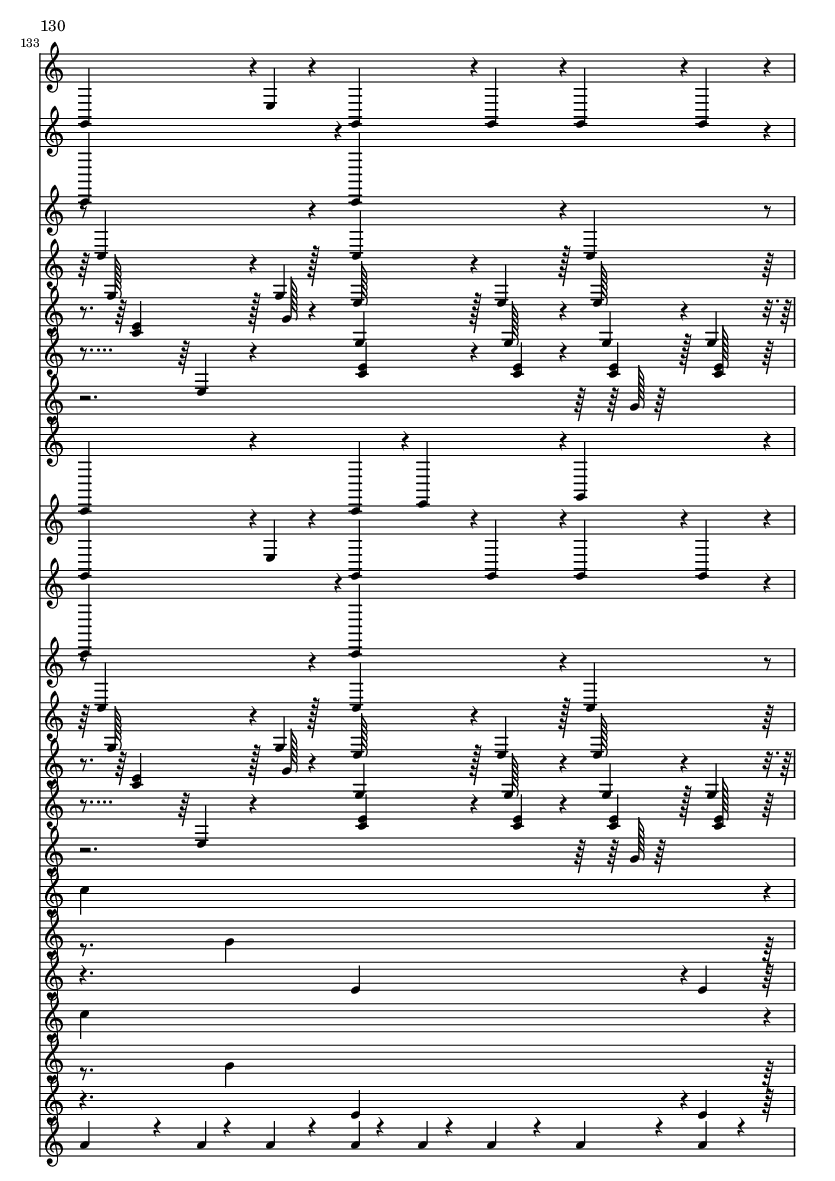 130

133